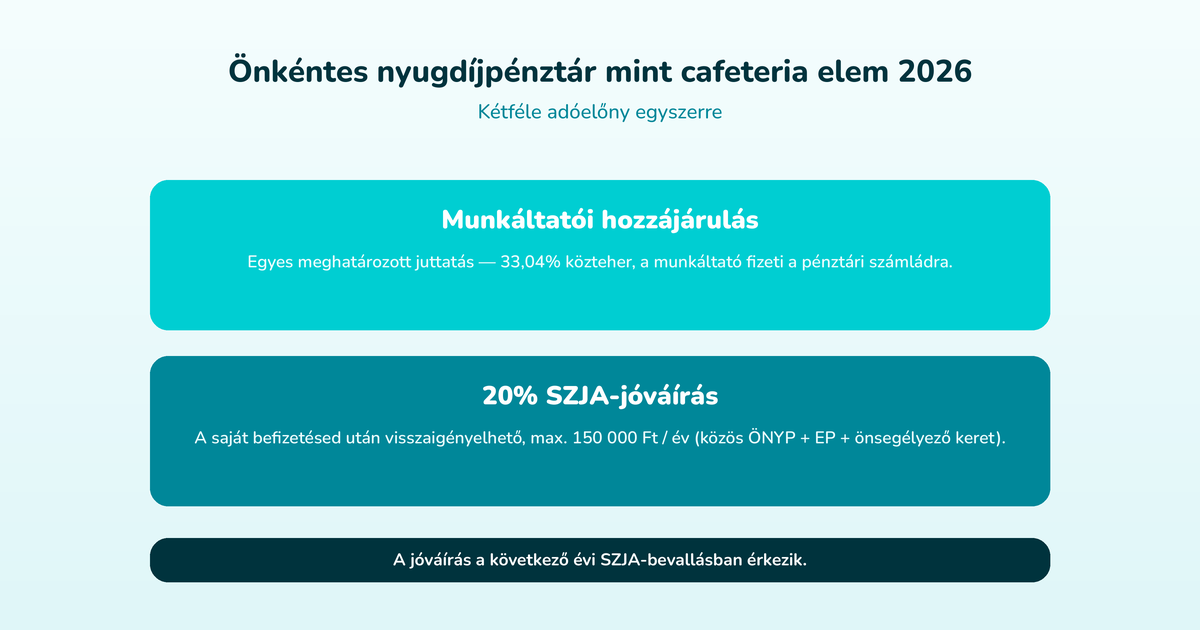 Önkéntes nyugdíjpénztár mint cafeteria elem 2026

Kétféle adóelőny egyszerre

Munkáltatói hozzájárulás

Egyes meghatározott juttatás — 33,04% közteher, a munkáltató fizeti a pénztári számládra.

20% SZJA-jóváírás

A saját befizetésed után visszaigényelhető, max. 150 000 Ft / év (közös ÖNYP + EP + önsegélyező keret).

A jóváírás a következő évi SZJA-bevallásban érkezik.